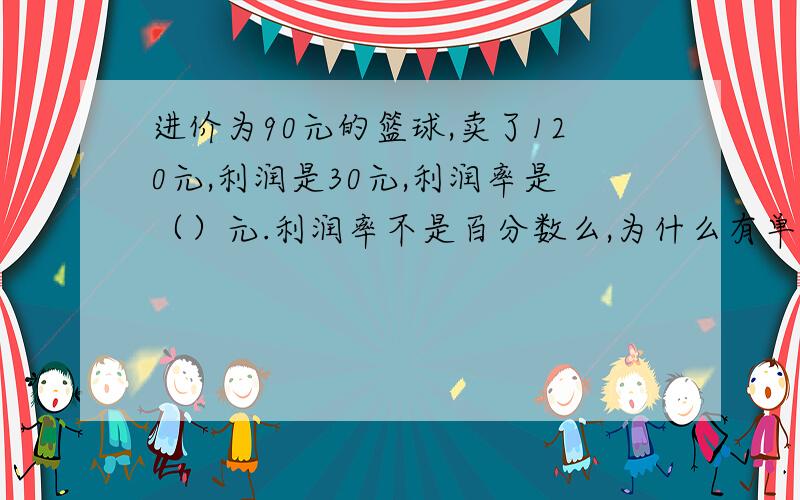 进价为90元的篮球,卖了120元,利润是30元,利润率是（）元.利润率不是百分数么,为什么有单